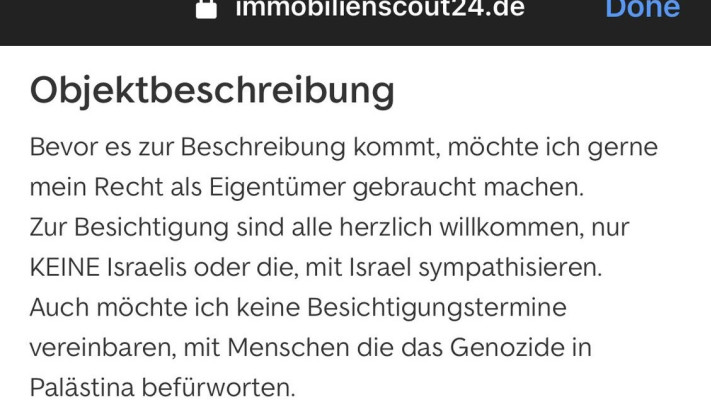 immobilienscout24.de Done

Objektbeschreibung

Bevor es zur Beschreibung kommt, möchte ich gerne mein Recht als Eigentümer gebraucht machen.
Zur Besichtigung sind alle herzlich willkommen, nur KEINE Israelis oder die, mit Israel sympathisieren.
Auch möchte ich keine Besichtigungstermine vereinbaren, mit Menschen die das Genozide in Palästina befürworten.